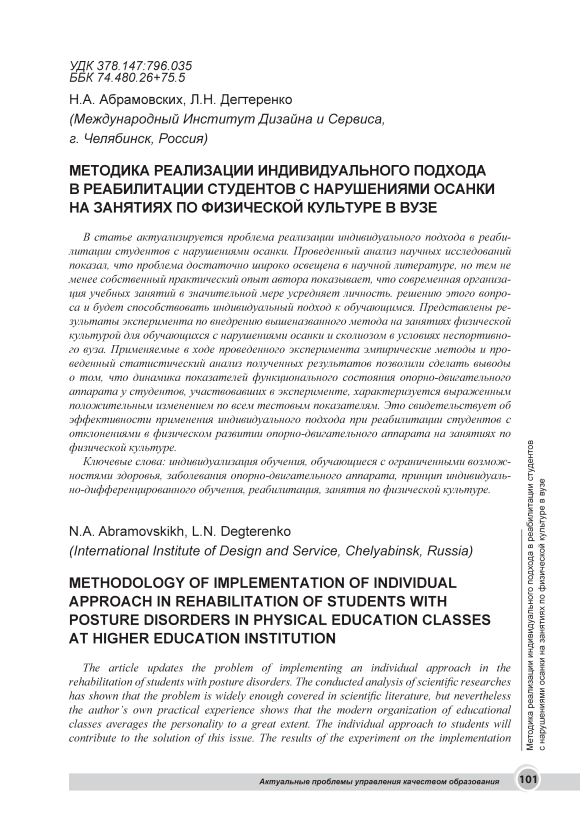 УДК 378.147:796.035
ББК 74.480.26+75.5

Н.А. Абрамовских, Л.Н. Дегтеренко
(Международный Институт Дизайна и Сервиса, г. Челябинск, Россия)

МЕТОДИКА РЕАЛИЗАЦИИ ИНДИВИДУАЛЬНОГО ПОДХОДА В РЕАБИЛИТАЦИИ СТУДЕНТОВ С НАРУШЕНИЯМИ ОСАНКИ НА ЗАНЯТИЯХ ПО ФИЗИЧЕСКОЙ КУЛЬТУРЕ В ВУЗЕ

В статье актуализируется проблема реализации индивидуального подхода в реабилитации студентов с нарушениями осанки. Проведенный анализ научных исследований показал, что проблема достаточно широко освещена в научной литературе, но тем не менее собственный практический опыт автора показывает, что современная организация учебных занятий в значительной мере усредняет личность. решению этого вопроса и будет способствовать индивидуальный подход к обучающимся. Представлены результаты эксперимента по внедрению вышеназванного метода на занятиях физической культурой для обучающихся с нарушениями осанки и сколиозом в условиях неспортивного вуза. Применяемые в ходе проведенного эксперимента эмпирические методы и проведенный статистический анализ полученных результатов позволили сделать выводы о том, что динамика показателей функционального состояния опорно-двигательного аппарата у студентов, участвовавших в эксперименте, характеризуется выраженным положительным изменением по всем тестовым показателям. Это свидетельствует об эффективности применения индивидуального подхода при реабилитации студентов с отклонениями в физическом развитии опорно-двигательного аппарата на занятиях по физической культуре.

Ключевые слова: индивидуализация обучения, обучающиеся с ограниченными возможностями здоровья, заболевания опорно-двигательного аппарата, принцип индивидуально-дифференцированного обучения, реабилитация, занятия по физической культуре.

N.A. Abramovskikh, L.N. Degterenko
(International Institute of Design and Service, Chelyabinsk, Russia)

METHODOLOGY OF IMPLEMENTATION OF INDIVIDUAL APPROACH IN REHABILITATION OF STUDENTS WITH POSTURE DISORDERS IN PHYSICAL EDUCATION CLASSES AT HIGHER EDUCATION INSTITUTION

The article updates the problem of implementing an individual approach in the rehabilitation of students with posture disorders. The conducted analysis of scientific researches has shown that the problem is widely enough covered in scientific literature, but nevertheless the author's own practical experience shows that the modern organization of educational classes averages the personality to a great extent. The individual approach to students will contribute to the solution of this issue. The results of the experiment on the implementation

Методика реализации индивидуального подхода в реабилитации студентов с нарушениями осанки на занятиях по физической культуре в вузе

Актуальные проблемы управления качеством образования 101